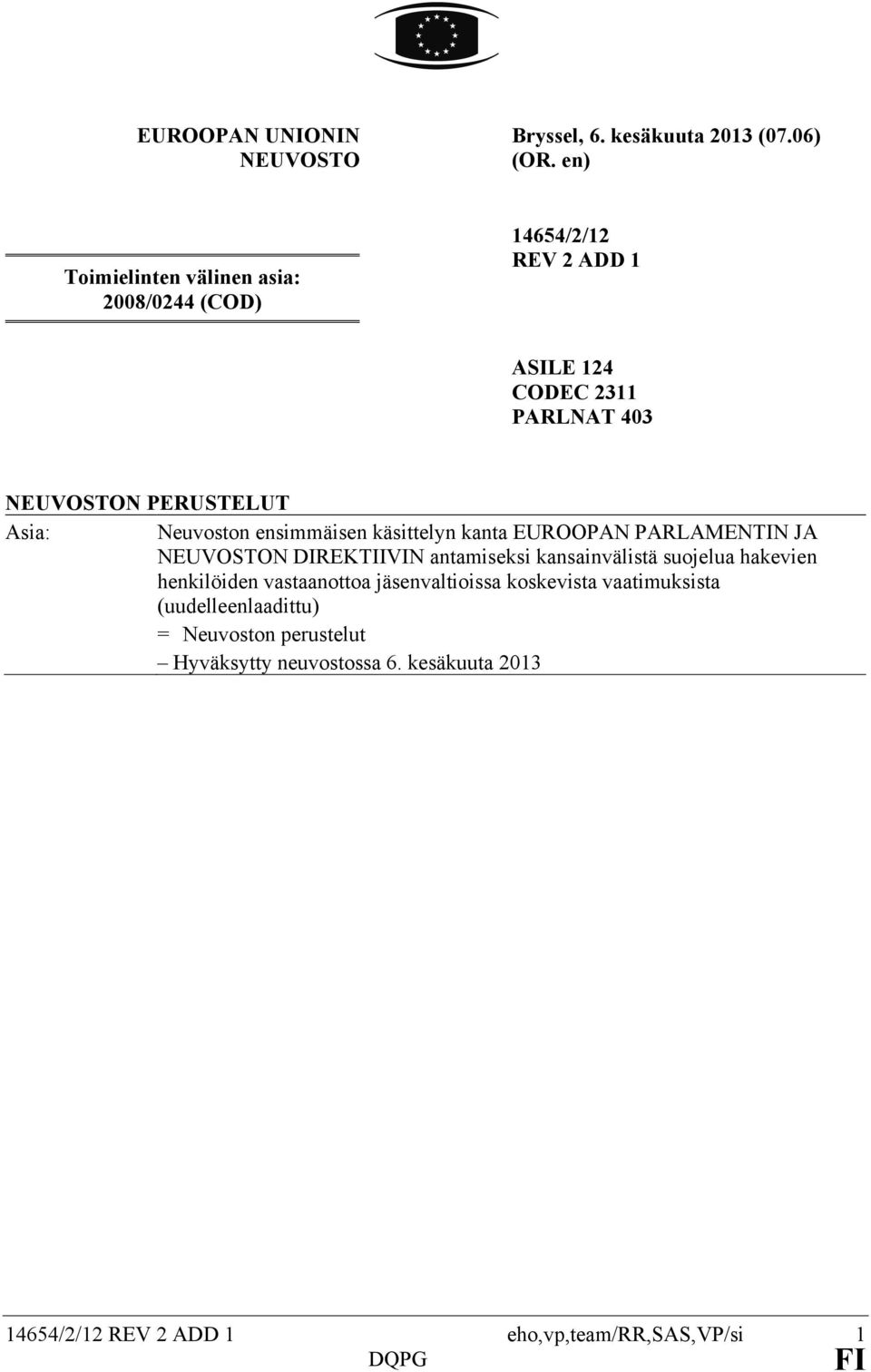 EUROOPAN UNIONIN NEUVOSTO

Bryssel, 6. kesäkuuta 2013 (07.06) (OR. en)

Toimielinten välinen asia: 2008/0244 (COD)

14654/2/12 REV 2 ADD 1

ASILE 124
CODEC 2311
PARLNAT 403

NEUVOSTON PERUSTELUT

Asia: Neuvoston ensimmäisen käsittelyn kanta EUROOPAN PARLAMENTIN JA NEUVOSTON DIREKTIIVIN antamiseksi kansainvälistä suojelua hakevien henkilöiden vastaanottoa jäsenvaltioissa koskevista vaatimuksista (uudelleenlaadittu)
= Neuvoston perustelut
– Hyväksytty neuvostossa 6. kesäkuuta 2013

14654/2/12 REV 2 ADD 1 eho,vp,team/RR,SAS,VP/si 1
DQPG FI